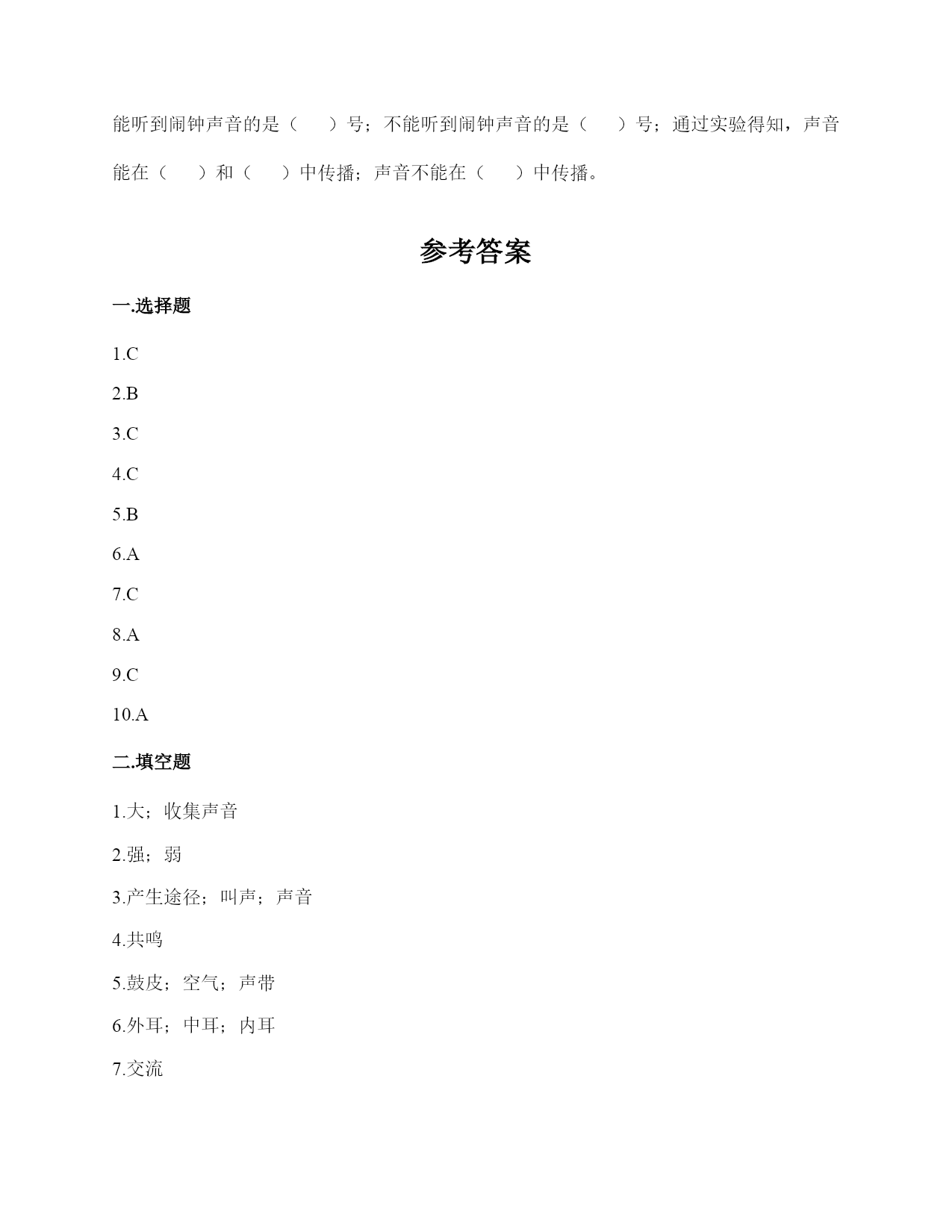 能听到闹钟声音的是（　　）号；不能听到闹钟声音的是（　　）号；通过实验得知，声音能在（　　）和（　　）中传播；声音不能在（　　）中传播。

参考答案

一.选择题

1.C

2.B

3.C

4.C

5.B

6.A

7.C

8.A

9.C

10.A

二.填空题

1.大；收集声音

2.强；弱

3.产生途径；叫声；声音

4.共鸣

5.鼓皮；空气；声带

6.外耳；中耳；内耳

7.交流